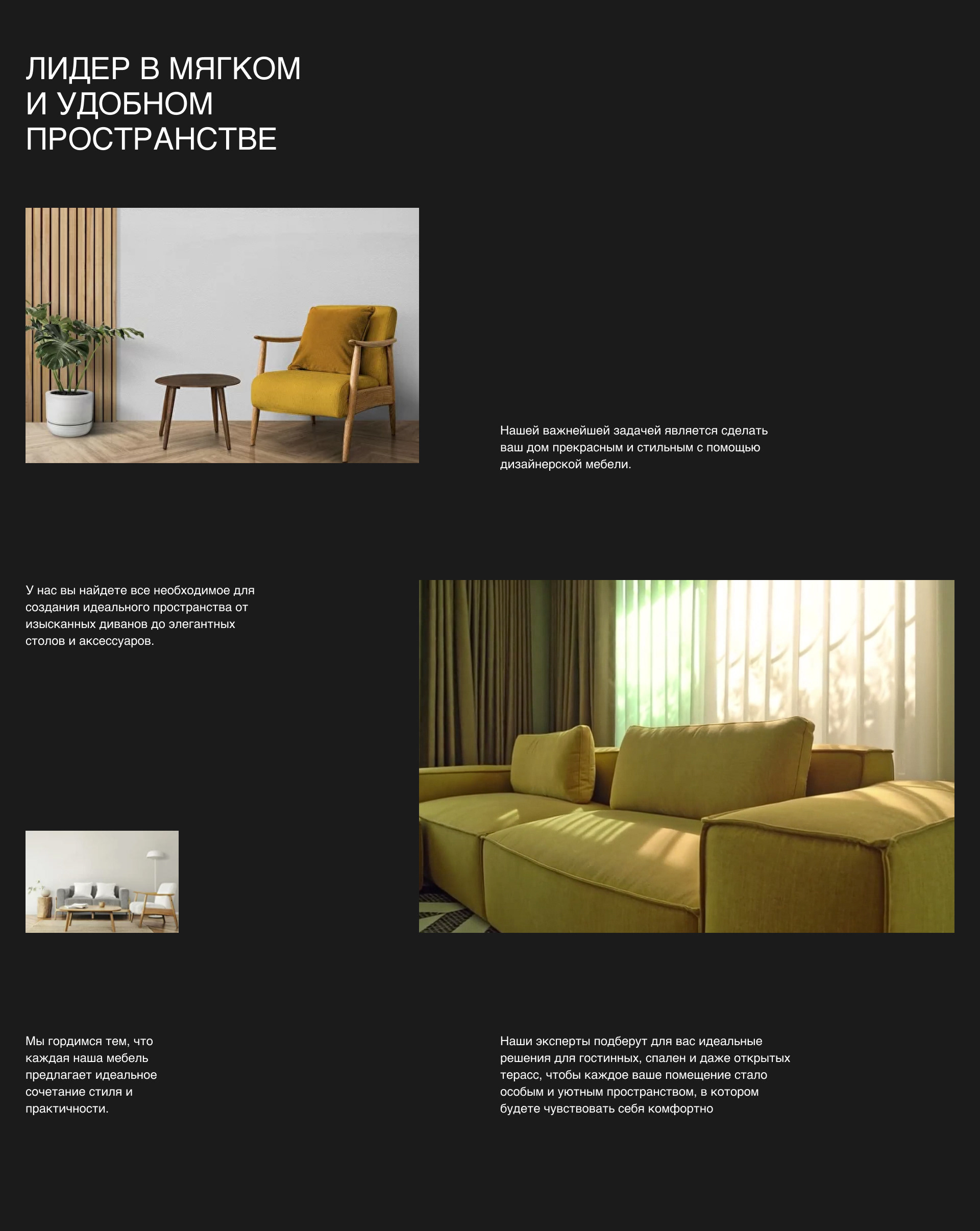 ЛИДЕР В МЯГКОМ И УДОБНОМ ПРОСТРАНСТВЕ

Нашей важнейшей задачей является сделать ваш дом прекрасным и стильным с помощью дизайнерской мебели.

У нас вы найдете все необходимое для создания идеального пространства от изысканных диванов до элегантных столов и аксессуаров.

Мы гордимся тем, что каждая наша мебель предлагает идеальное сочетание стиля и практичности.

Наши эксперты подберут для вас идеальные решения для гостинных, спален и даже открытых терасс, чтобы каждое ваше помещение стало особым и уютным пространством, в котором будете чувствовать себя комфортно